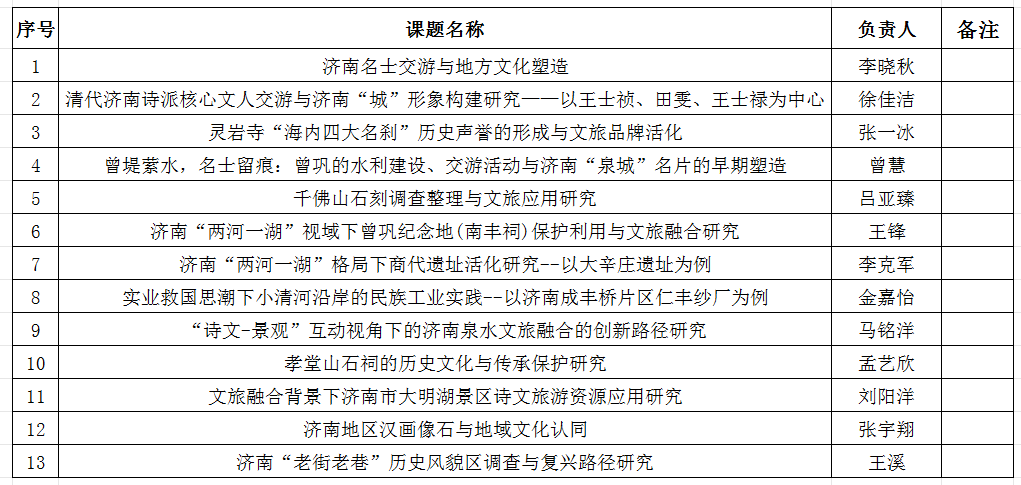 | 序号 | 课题名称 | 负责人 | 备注 |
|---|---|---|---|
| 1 | 济南名士交游与地方文化塑造 | 李晓秋 | |
| 2 | 清代济南诗派核心文人交游与济南“城”形象构建研究——以王士祯、田雯、王士禄为中心 | 徐佳洁 | |
| 3 | 灵岩寺“海内四大名刹”历史声誉的形成与文旅品牌活化 | 张一冰 | |
| 4 | 曾堤萦水，名士留痕：曾巩的水利建设、交游活动与济南“泉城”名片的早期塑造 | 曾慧 | |
| 5 | 千佛山石刻调查整理与文旅应用研究 | 吕亚臻 | |
| 6 | 济南“两河一湖”视域下曾巩纪念地(南丰祠)保护利用与文旅融合研究 | 王锋 | |
| 7 | 济南“两河一湖”格局下商代遗址活化研究--以大辛庄遗址为例 | 李克军 | |
| 8 | 实业救国思潮下小清河沿岸的民族工业实践--以济南成丰桥片区仁丰纱厂为例 | 金嘉怡 | |
| 9 | “诗文-景观”互动视角下的济南泉水文旅融合的创新路径研究 | 马铭洋 | |
| 10 | 孝堂山石祠的历史文化与传承保护研究 | 孟艺欣 | |
| 11 | 文旅融合背景下济南市大明湖景区诗文旅游资源应用研究 | 刘阳洋 | |
| 12 | 济南地区汉画像石与地域文化认同 | 张宇翔 | |
| 13 | 济南“老街老巷”历史风貌区调查与复兴路径研究 | 王溪 | |